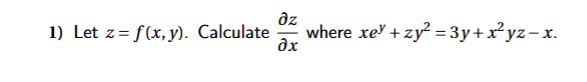 1) Let $z = f(x, y)$. Calculate $\frac{\partial z}{\partial x}$ where $xe^y + zy^2 = 3y + x^2yz - x$.